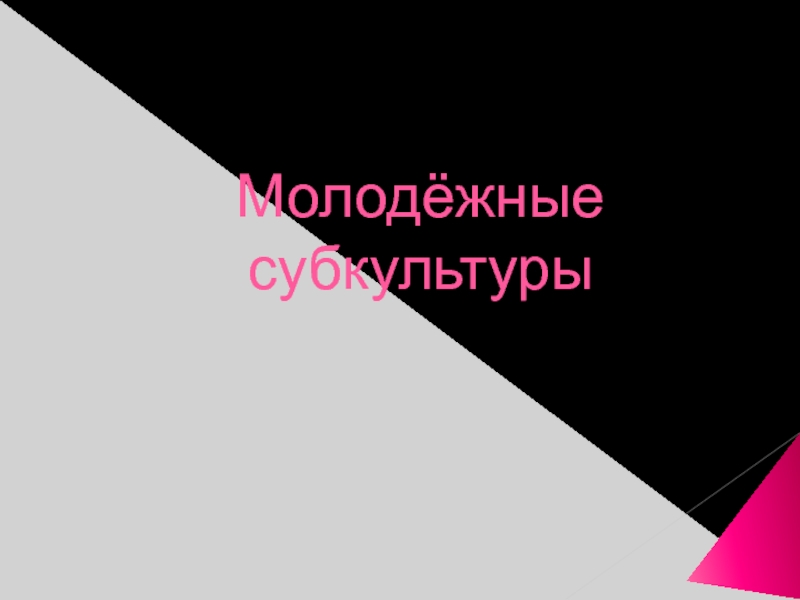 Молодёжные субкультуры